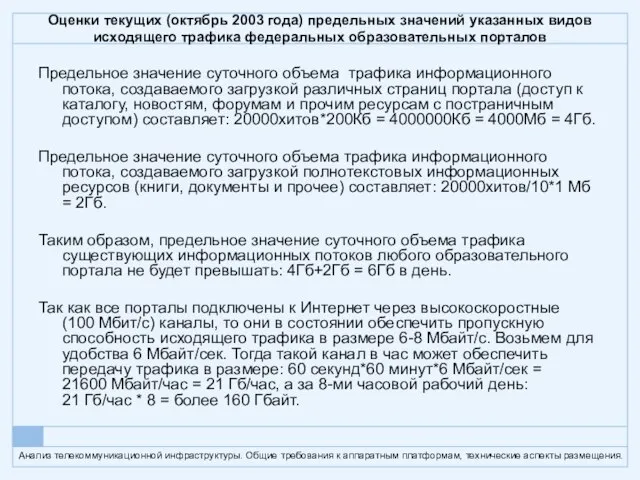 Оценки текущих (октябрь 2003 года) предельных значений указанных видов исходящего трафика федеральных образовательных порталов

Предельное значение суточного объема трафика информационного потока, создаваемого загрузкой различных страниц портала (доступ к каталогу, новостям, форумам и прочим ресурсам с постраничным доступом) составляет: 20000хитов*200Кб = 4000000Кб = 4000Мб = 4Гб.

Предельное значение суточного объема трафика информационного потока, создаваемого загрузкой полнотекстовых информационных ресурсов (книги, документы и прочее) составляет: 20000хитов/10*1 Мб = 2Гб.

Таким образом, предельное значение суточного объема трафика существующих информационных потоков любого образовательного портала не будет превышать: 4Гб+2Гб = 6Гб в день.

Так как все порталы подключены к Интернет через высокоскоростные (100 Мбит/с) каналы, то они в состоянии обеспечить пропускную способность исходящего трафика в размере 6-8 Мбайт/с. Возьмем для удобства 6 Мбайт/сек. Тогда такой канал в час может обеспечить передачу трафика в размере: 60 секунд*60 минут*6 Мбайт/сек = 21600 Мбайт/час = 21 Гб/час, а за 8-ми часовой рабочий день: 21 Гб/час * 8 = более 160 Гбайт.

Анализ телекоммуникационной инфраструктуры. Общие требования к аппаратным платформам, технические аспекты размещения.